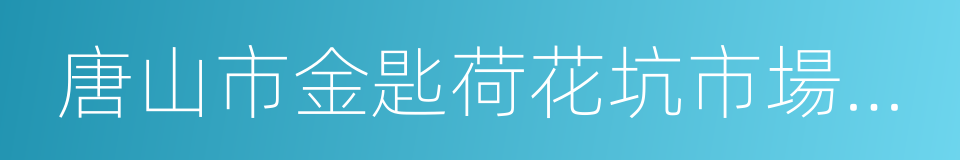 唐山市金匙荷花坑市場...